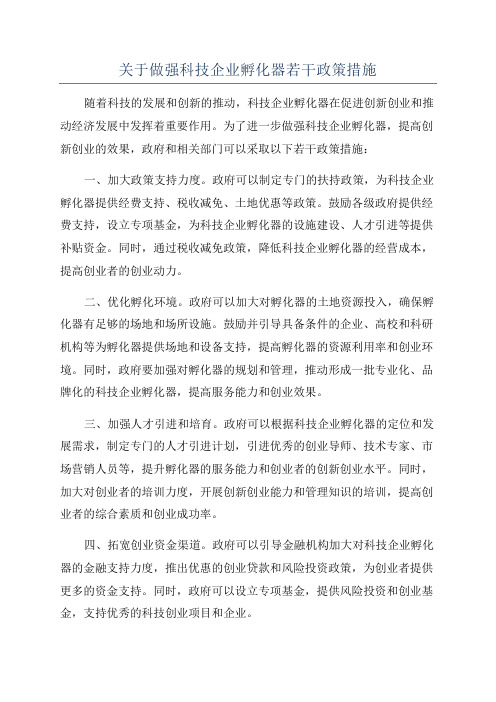 关于做强科技企业孵化器若干政策措施

随着科技的发展和创新的推动，科技企业孵化器在促进创新创业和推动经济发展中发挥着重要作用。为了进一步做强科技企业孵化器，提高创新创业的效果，政府和相关部门可以采取以下若干政策措施：

一、加大政策支持力度。政府可以制定专门的扶持政策，为科技企业孵化器提供经费支持、税收减免、土地优惠等政策。鼓励各级政府提供经费支持，设立专项基金，为科技企业孵化器的设施建设、人才引进等提供补贴资金。同时，通过税收减免政策，降低科技企业孵化器的经营成本，提高创业者的创业动力。

二、优化孵化环境。政府可以加大对孵化器的土地资源投入，确保孵化器有足够的场地和场所设施。鼓励并引导具备条件的企业、高校和科研机构等为孵化器提供场地和设备支持，提高孵化器的资源利用率和创业环境。同时，政府要加强对孵化器的规划和管理，推动形成一批专业化、品牌化的科技企业孵化器，提高服务能力和创业效果。

三、加强人才引进和培育。政府可以根据科技企业孵化器的定位和发展需求，制定专门的人才引进计划，引进优秀的创业导师、技术专家、市场营销人员等，提升孵化器的服务能力和创业者的创新创业水平。同时，加大对创业者的培训力度，开展创新创业能力和管理知识的培训，提高创业者的综合素质和创业成功率。

四、拓宽创业资金渠道。政府可以引导金融机构加大对科技企业孵化器的金融支持力度，推出优惠的创业贷款和风险投资政策，为创业者提供更多的资金支持。同时，政府可以设立专项基金，提供风险投资和创业基金，支持优秀的科技创业项目和企业。